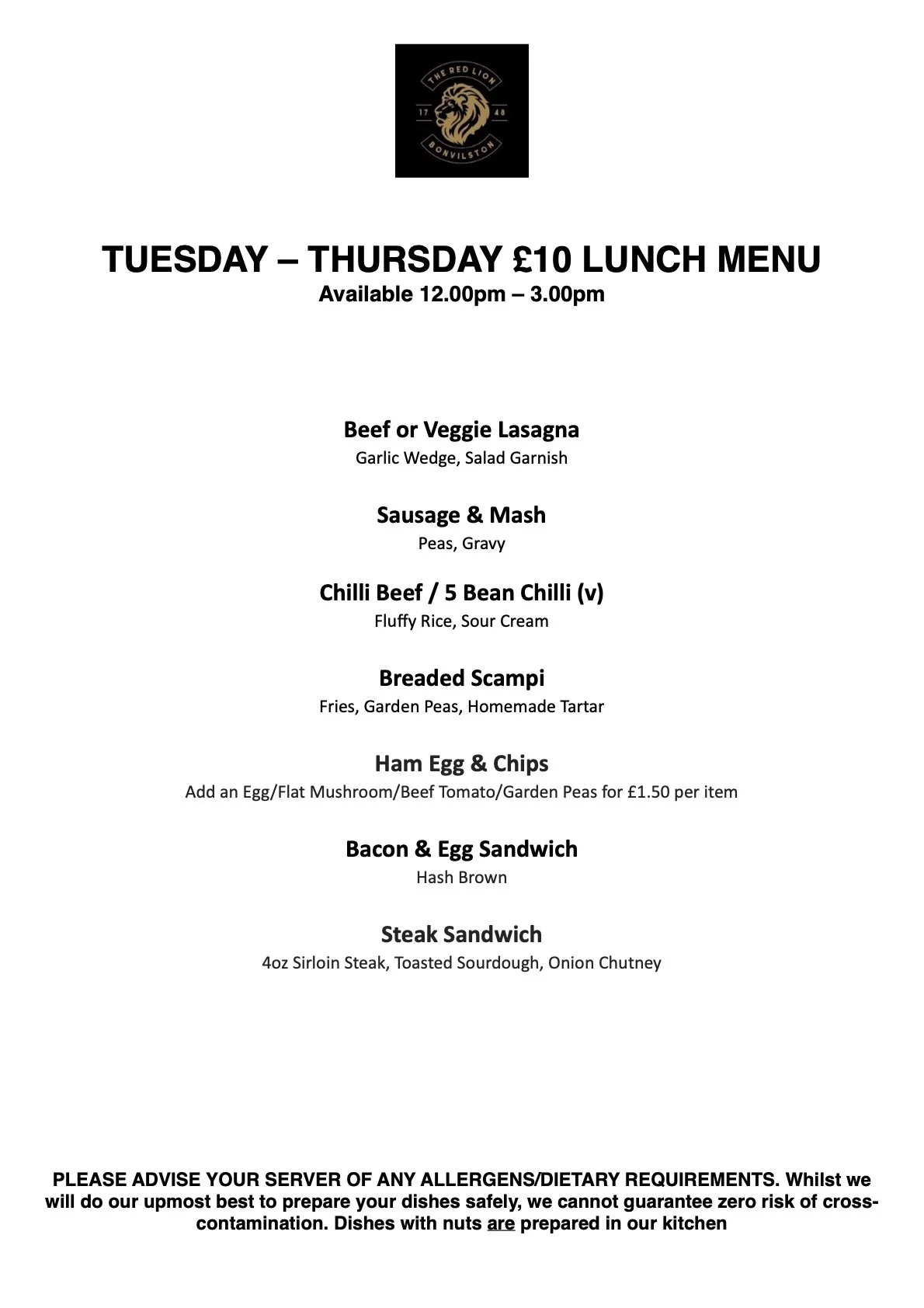 THE RED LION
17 48
BONVILSTON

TUESDAY – THURSDAY £10 LUNCH MENU
Available 12.00pm – 3.00pm

Beef or Veggie Lasagna
Garlic Wedge, Salad Garnish

Sausage & Mash
Peas, Gravy

Chilli Beef / 5 Bean Chilli (v)
Fluffy Rice, Sour Cream

Breaded Scampi
Fries, Garden Peas, Homemade Tartar

Ham Egg & Chips
Add an Egg/Flat Mushroom/Beef Tomato/Garden Peas for £1.50 per item

Bacon & Egg Sandwich
Hash Brown

Steak Sandwich
4oz Sirloin Steak, Toasted Sourdough, Onion Chutney

PLEASE ADVISE YOUR SERVER OF ANY ALLERGENS/DIETARY REQUIREMENTS. Whilst we will do our upmost best to prepare your dishes safely, we cannot guarantee zero risk of cross-contamination. Dishes with nuts are prepared in our kitchen